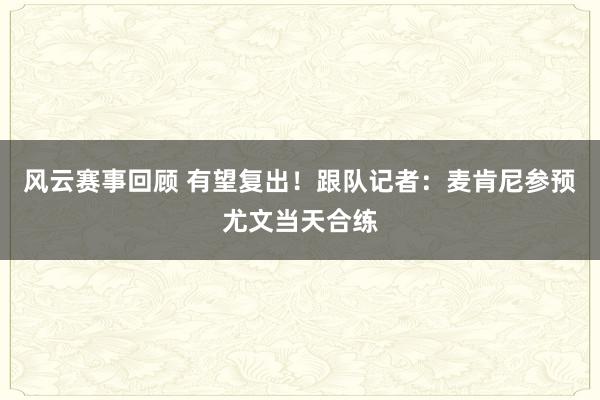 风云赛事回顾 有望复出！跟队记者：麦肯尼参预尤文当天合练